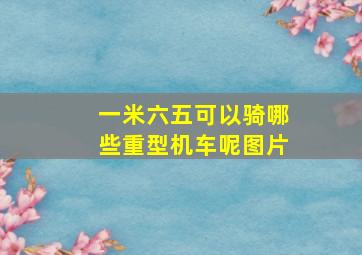 一米六五可以骑哪些重型机车呢图片